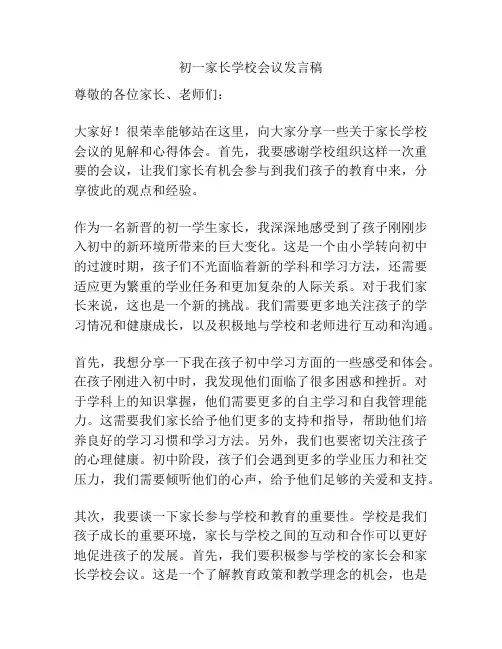 初一家长学校会议发言稿

尊敬的各位家长、老师们：

大家好！很荣幸能够站在这里，向大家分享一些关于家长学校会议的见解和心得体会。首先，我要感谢学校组织这样一次重要的会议，让我们家长有机会参与到我们孩子的教育中来，分享彼此的观点和经验。

作为一名新晋的初一学生家长，我深深地感受到了孩子刚刚步入初中的新环境所带来的巨大变化。这是一个由小学转向初中的过渡时期，孩子们不光面临着新的学科和学习方法，还需要适应更为繁重的学业任务和更加复杂的人际关系。对于我们家长来说，这也是一个新的挑战。我们需要更多地关注孩子的学习情况和健康成长，以及积极地与学校和老师进行互动和沟通。

首先，我想分享一下我在孩子初中学习方面的一些感受和体会。在孩子刚进入初中时，我发现他们面临了很多困惑和挫折。对于学科上的知识掌握，他们需要更多的自主学习和自我管理能力。这需要我们家长给予他们更多的支持和指导，帮助他们培养良好的学习习惯和学习方法。另外，我们也要密切关注孩子的心理健康。初中阶段，孩子们会遇到更多的学业压力和社交压力，我们需要倾听他们的心声，给予他们足够的关爱和支持。

其次，我要谈一下家长参与学校和教育的重要性。学校是我们孩子成长的重要环境，家长与学校之间的互动和合作可以更好地促进孩子的发展。首先，我们要积极参与学校的家长会和家长学校会议。这是一个了解教育政策和教学理念的机会，也是